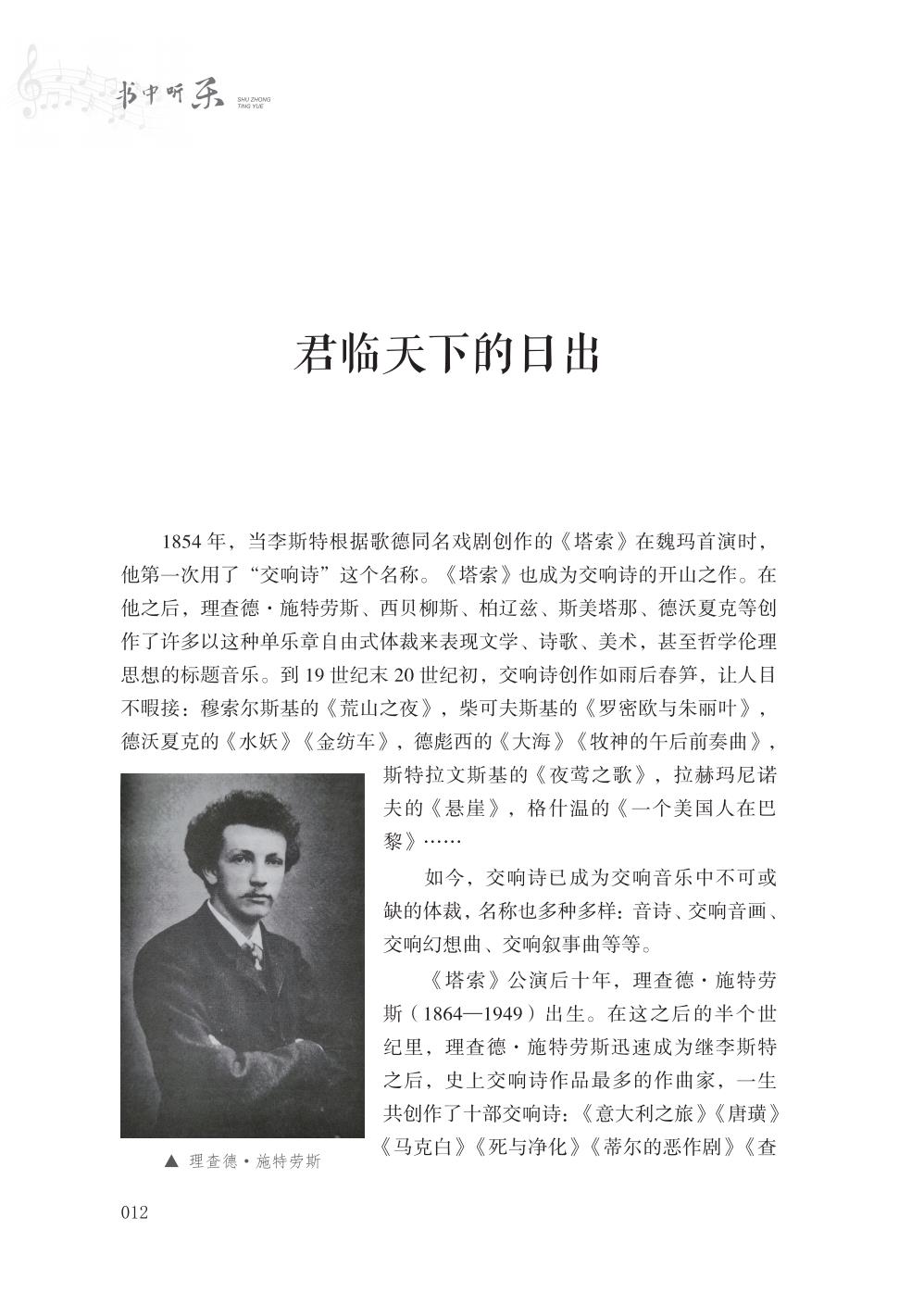 书中听乐 SHU ZHONG TING YUE

君临天下的日出

1854 年，当李斯特根据歌德同名戏剧创作的《塔索》在魏玛首演时，他第一次用了“交响诗”这个名称。《塔索》也成为交响诗的开山之作。在他之后，理查德·施特劳斯、西贝柳斯、柏辽兹、斯美塔那、德沃夏克等创作了许多以这种单乐章自由式体裁来表现文学、诗歌、美术，甚至哲学伦理思想的标题音乐。到 19 世纪末 20 世纪初，交响诗创作如雨后春笋，让人目不暇接：穆索尔斯基的《荒山之夜》，柴可夫斯基的《罗密欧与朱丽叶》，德沃夏克的《水妖》《金纺车》，德彪西的《大海》《牧神的午后前奏曲》，斯特拉文斯基的《夜莺之歌》，拉赫玛尼诺夫的《悬崖》，格什温的《一个美国人在巴黎》……

如今，交响诗已成为交响音乐中不可或缺的体裁，名称也多种多样：音诗、交响音画、交响幻想曲、交响叙事曲等等。

《塔索》公演后十年，理查德·施特劳斯（1864—1949）出生。在这之后的半个世纪里，理查德·施特劳斯迅速成为继李斯特之后，史上交响诗作品最多的作曲家，一生共创作了十部交响诗：《意大利之旅》《唐璜》《马克白》《死与净化》《蒂尔的恶作剧》《查

▲ 理查德·施特劳斯

012